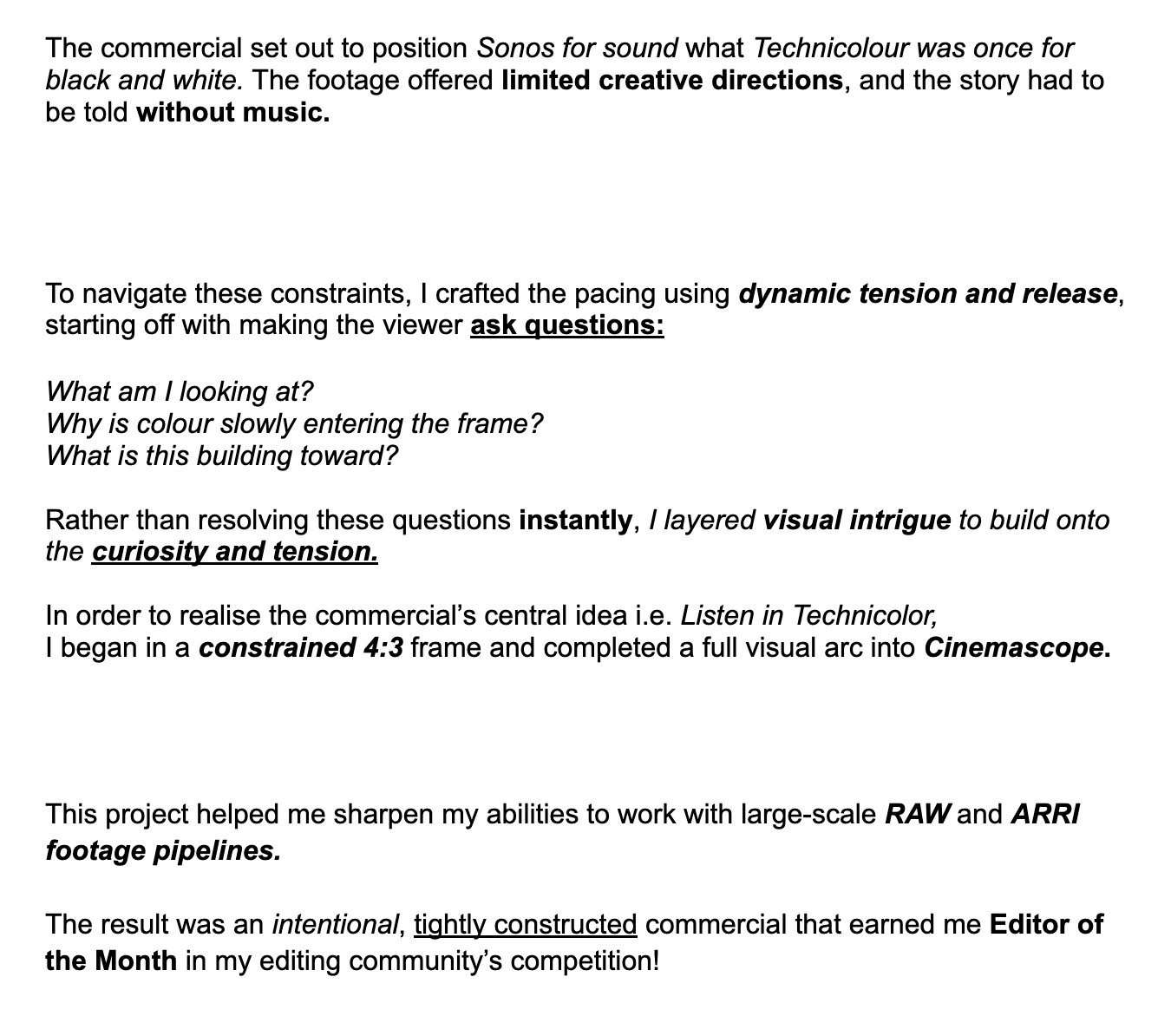 The commercial set out to position Sonos for sound what Technicolour was once for black and white. The footage offered limited creative directions, and the story had to be told without music.

To navigate these constraints, I crafted the pacing using dynamic tension and release, starting off with making the viewer ask questions:

What am I looking at?
Why is colour slowly entering the frame?
What is this building toward?

Rather than resolving these questions instantly, I layered visual intrigue to build onto the curiosity and tension.

In order to realise the commercial's central idea i.e. Listen in Technicolor,
I began in a constrained 4:3 frame and completed a full visual arc into Cinemascope.

This project helped me sharpen my abilities to work with large-scale RAW and ARRI footage pipelines.

The result was an intentional, tightly constructed commercial that earned me Editor of the Month in my editing community's competition!